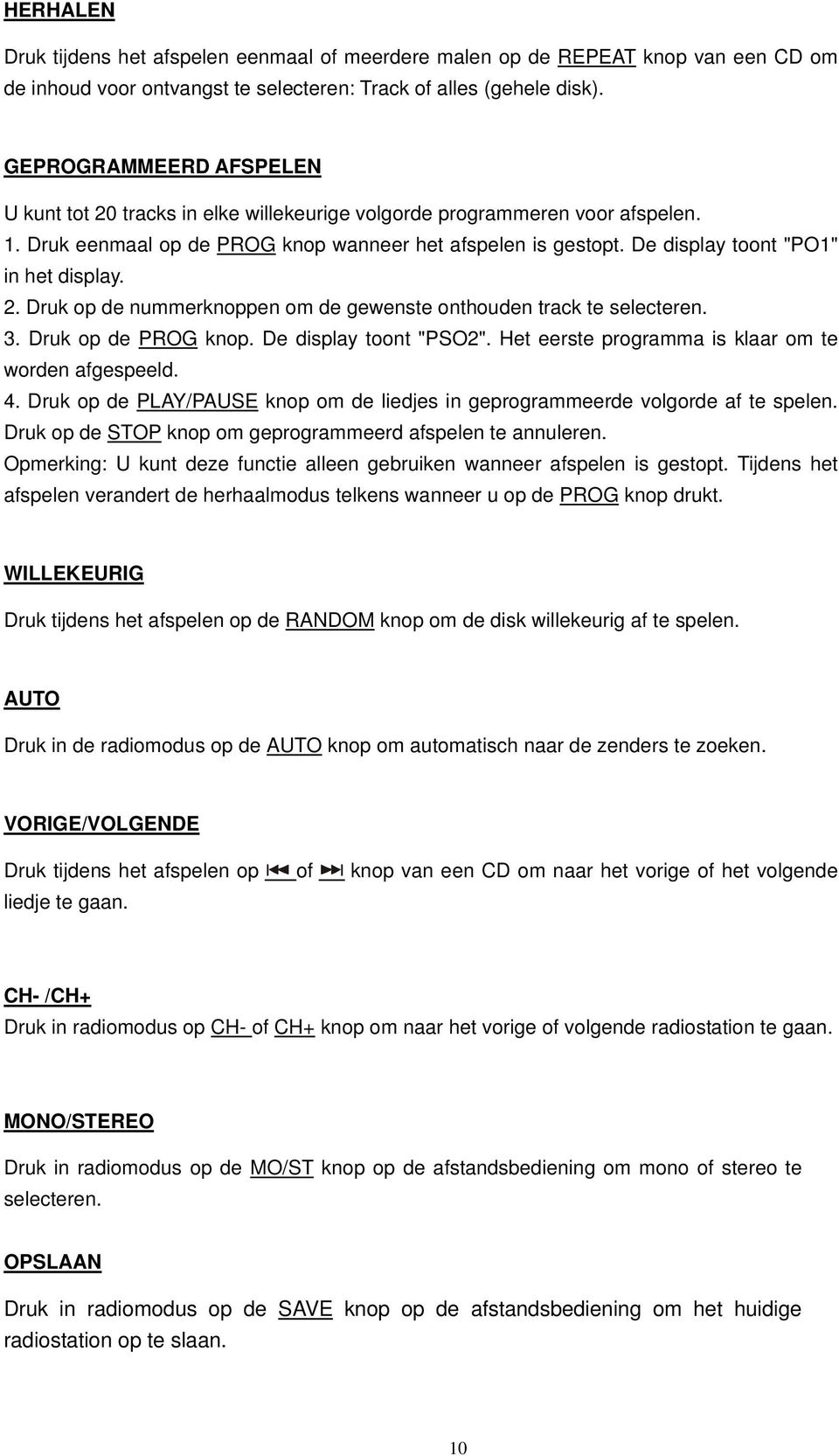 HERHALEN

Druk tijdens het afspelen eenmaal of meerdere malen op de REPEAT knop van een CD om de inhoud voor ontvangst te selecteren: Track of alles (gehele disk).

GEPROGRAMMEERD AFSPELEN

U kunt tot 20 tracks in elke willekeurige volgorde programmeren voor afspelen.
1. Druk eenmaal op de PROG knop wanneer het afspelen is gestopt. De display toont "PO1" in het display.
2. Druk op de nummerknoppen om de gewenste onthouden track te selecteren.
3. Druk op de PROG knop. De display toont "PSO2". Het eerste programma is klaar om te worden afgespeeld.
4. Druk op de PLAY/PAUSE knop om de liedjes in geprogrammeerde volgorde af te spelen.
Druk op de STOP knop om geprogrammeerd afspelen te annuleren.
Opmerking: U kunt deze functie alleen gebruiken wanneer afspelen is gestopt. Tijdens het afspelen verandert de herhaalmodus telkens wanneer u op de PROG knop drukt.

WILLEKEURIG

Druk tijdens het afspelen op de RANDOM knop om de disk willekeurig af te spelen.

AUTO

Druk in de radiomodus op de AUTO knop om automatisch naar de zenders te zoeken.

VORIGE/VOLGENDE

Druk tijdens het afspelen op ⏮ of ⏭ knop van een CD om naar het vorige of het volgende liedje te gaan.

CH- /CH+

Druk in radiomodus op CH- of CH+ knop om naar het vorige of volgende radiostation te gaan.

MONO/STEREO

Druk in radiomodus op de MO/ST knop op de afstandsbediening om mono of stereo te selecteren.

OPSLAAN

Druk in radiomodus op de SAVE knop op de afstandsbediening om het huidige radiostation op te slaan.

10